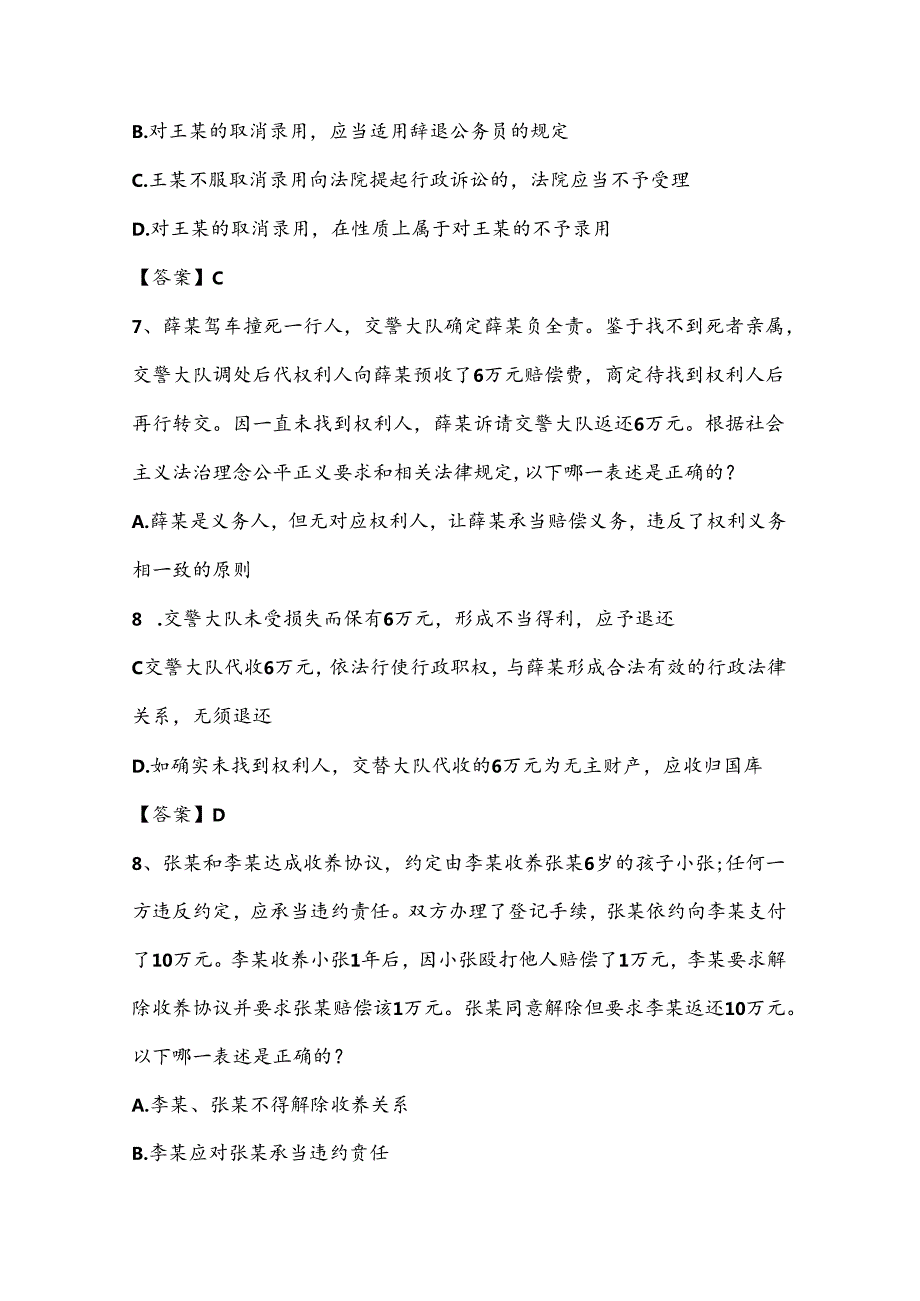 B.对王某的取消录用，应当适用辞退公务员的规定

C.王某不服取消录用向法院提起行政诉讼的，法院应当不予受理

D.对王某的取消录用，在性质上属于对王某的不予录用

【答案】C

7、薛某驾车撞死一行人，交警大队确定薛某负全责。鉴于找不到死者亲属，交警大队调处后代权利人向薛某预收了6万元赔偿费，商定待找到权利人后再行转交。因一直未找到权利人，薛某诉请交警大队返还6万元。根据社会主义法治理念公平正义要求和相关法律规定，以下哪一表述是正确的？

A.薛某是义务人，但无对应权利人，让薛某承当赔偿义务，违反了权利义务相一致的原则

8 .交警大队未受损失而保有6万元，形成不当得利，应予退还

C交警大队代收6万元，依法行使行政职权，与薛某形成合法有效的行政法律关系，无须退还

D.如确实未找到权利人，交替大队代收的6万元为无主财产，应收归国库

【答案】D

8、张某和李某达成收养协议，约定由李某收养张某6岁的孩子小张；任何一方违反约定，应承当违约责任。双方办理了登记手续，张某依约向李某支付了10万元。李某收养小张1年后，因小张殴打他人赔偿了1万元，李某要求解除收养协议并要求张某赔偿该1万元。张某同意解除但要求李某返还10万元。以下哪一表述是正确的？

A.李某、张某不得解除收养关系

B.李某应对张某承当违约责任